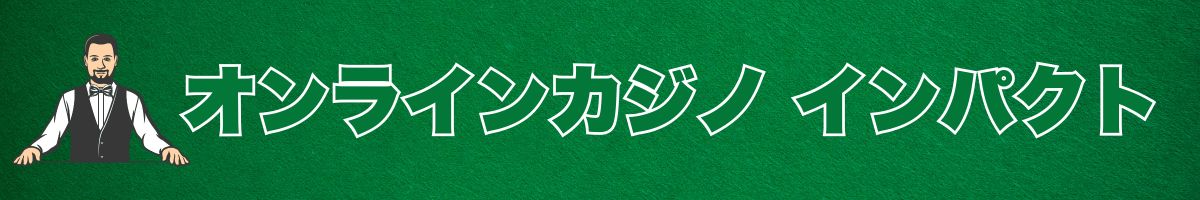 オンラインカジノ インパクト